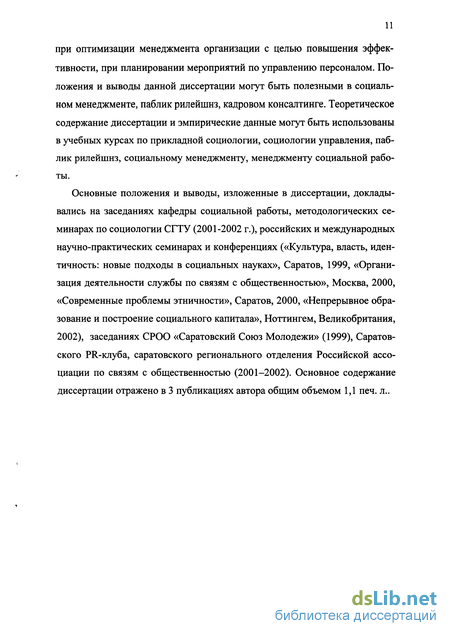 11

при оптимизации менеджмента организации с целью повышения эффективности, при планировании мероприятий по управлению персоналом. Положения и выводы данной диссертации могут быть полезными в социальном менеджменте, паблик рилейшнз, кадровом консалтинге. Теоретическое содержание диссертации и эмпирические данные могут быть использованы в учебных курсах по прикладной социологии, социологии управления, паблик рилейшнз, социальному менеджменту, менеджменту социальной работы.

Основные положения и выводы, изложенные в диссертации, докладывались на заседаниях кафедры социальной работы, методологических семинарах по социологии СГТУ (2001-2002 г.), российских и международных научно-практических семинарах и конференциях («Культура, власть, идентичность: новые подходы в социальных науках», Саратов, 1999, «Организация деятельности службы по связям с общественностью», Москва, 2000, «Современные проблемы этничности», Саратов, 2000, «Непрерывное образование и построение социального капитала», Ноттингем, Великобритания, 2002), заседаниях СРОО «Саратовский Союз Молодежи» (1999), Саратовского PR-клуба, саратовского регионального отделения Российской ассоциации по связям с общественностью (2001–2002). Основное содержание диссертации отражено в 3 публикациях автора общим объемом 1,1 печ. л..

dsLib.net
библиотека диссертаций